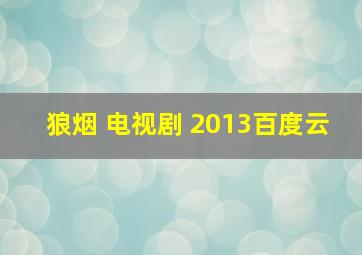 狼烟 电视剧 2013百度云